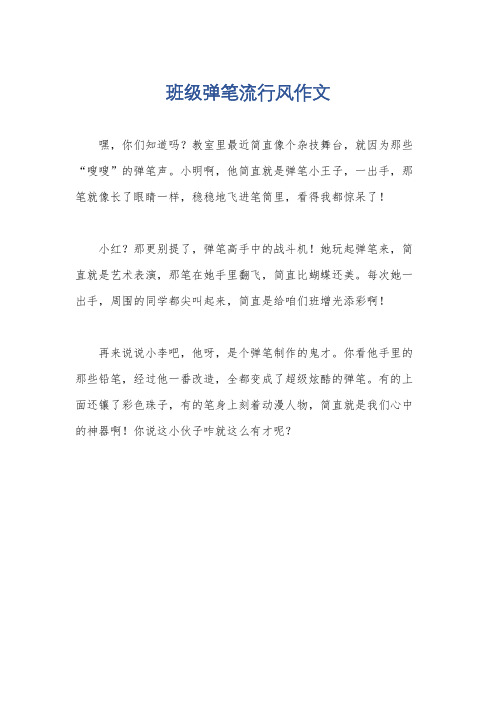 班级弹笔流行风作文

嘿，你们知道吗？教室里最近简直像个杂技舞台，就因为那些“嗖嗖”的弹笔声。小明啊，他简直就是弹笔小王子，一出手，那笔就像长了眼睛一样，稳稳地飞进笔筒里，看得我都惊呆了！

小红？那更别提了，弹笔高手中的战斗机！她玩起弹笔来，简直就是艺术表演，那笔在她手里翻飞，简直比蝴蝶还美。每次她一出手，周围的同学都尖叫起来，简直是给咱们班增光添彩啊！

再来说说小李吧，他呀，是个弹笔制作的鬼才。你看他手里的那些铅笔，经过他一番改造，全都变成了超级炫酷的弹笔。有的上面还镶了彩色珠子，有的笔身上刻着动漫人物，简直就是我们心中的神器啊！你说这小伙子咋就这么有才呢？